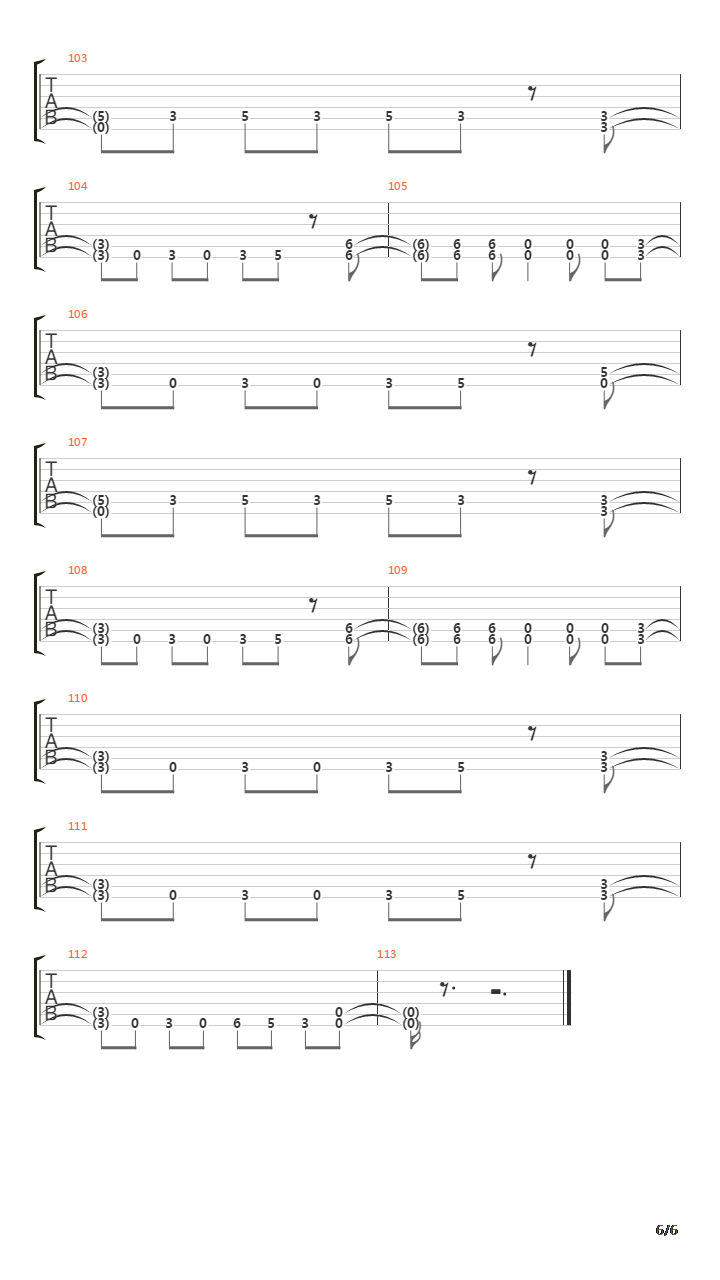 103
T
A
B
(5) 3 5 3 5 3 3
(0) 3

104
T
A
B
(3) 6
(3) 0 3 0 3 5 6

105
(6) 6 6 0 0 0 3
(6) 6 6 0 0 0 3

106
T
A
B
(3) 5
(3) 0 3 0 3 5 0

107
T
A
B
(5) 3 5 3 5 3 3
(0) 3

108
T
A
B
(3) 6
(3) 0 3 0 3 5 6

109
(6) 6 6 0 0 0 3
(6) 6 6 0 0 0 3

110
T
A
B
(3) 3
(3) 0 3 0 3 5 3

111
T
A
B
(3) 3
(3) 0 3 0 3 5 3

112
T
A
B
(3) 0
(3) 0 3 0 6 5 3 0

113
(0)
(0)

6/6